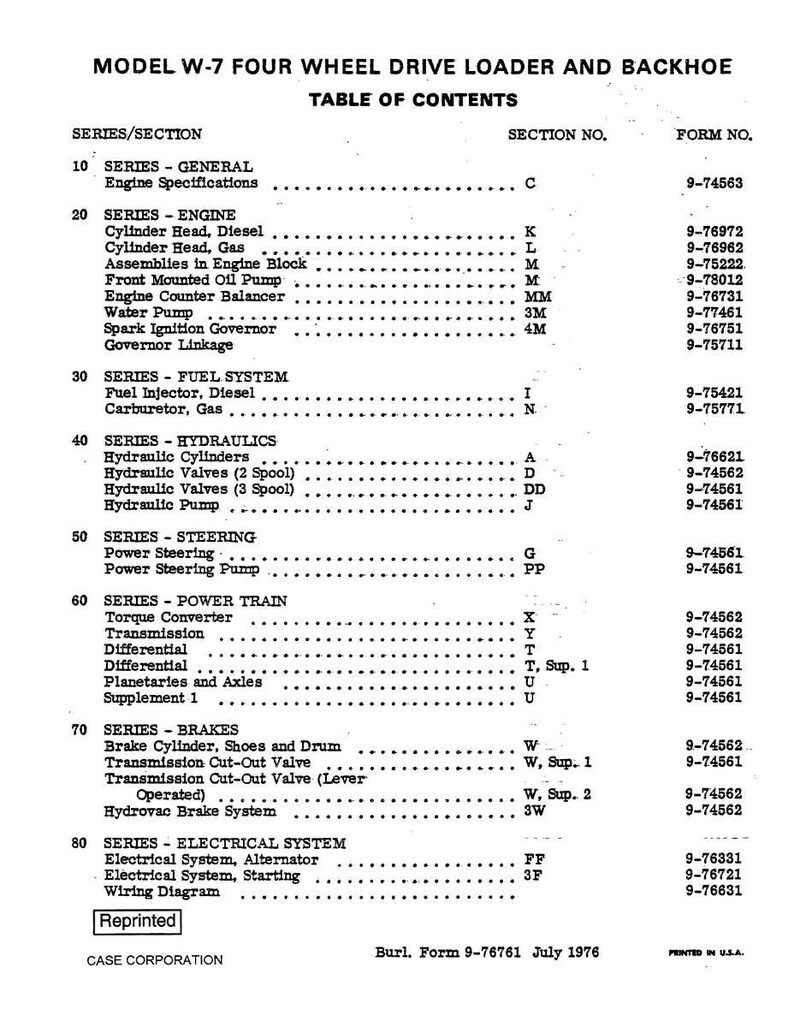 MODEL W-7 FOUR WHEEL DRIVE LOADER AND BACKHOE
TABLE OF CONTENTS

SERIES/SECTION SECTION NO. FORM NO.

10 SERIES - GENERAL
Engine Specifications C 9-74563

20 SERIES - ENGINE
Cylinder Head, Diesel K 9-76972
Cylinder Head, Gas L 9-76962
Assemblies in Engine Block M 9-75222
Front Mounted Oil Pump M 9-78012
Engine Counter Balancer MM 9-76731
Water Pump 3M 9-77461
Spark Ignition Governor 4M 9-76751
Governor Linkage 9-75711

30 SERIES - FUEL SYSTEM
Fuel Injector, Diesel I 9-75421
Carburetor, Gas N 9-75771

40 SERIES - HYDRAULICS
Hydraulic Cylinders A 9-76621
Hydraulic Valves (2 Spool) D 9-74562
Hydraulic Valves (3 Spool) DD 9-74561
Hydraulic Pump J 9-74561

50 SERIES - STEERING
Power Steering G 9-74561
Power Steering Pump PP 9-74561

60 SERIES - POWER TRAIN
Torque Converter X 9-74562
Transmission Y 9-74562
Differential T 9-74561
Differential T, Sup. 1 9-74561
Planetaries and Axles U 9-74561
Supplement 1 U 9-74561

70 SERIES - BRAKES
Brake Cylinder, Shoes and Drum W 9-74562
Transmission Cut-Out Valve W, Sup. 1 9-74561
Transmission Cut-Out Valve (Lever Operated) W, Sup. 2 9-74562
Hydrovac Brake System 3W 9-74562

80 SERIES - ELECTRICAL SYSTEM
Electrical System, Alternator FF 9-76331
Electrical System, Starting 3F 9-76721
Wiring Diagram 9-76631

Reprinted

CASE CORPORATION

Burl. Form 9-76761 July 1976

PRINTED IN U.S.A.